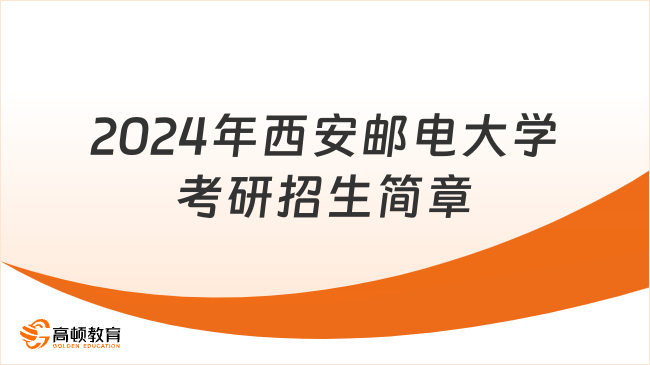 2024年西安邮电大学考研招生简章

高顿教育
GOLDEN EDUCATION